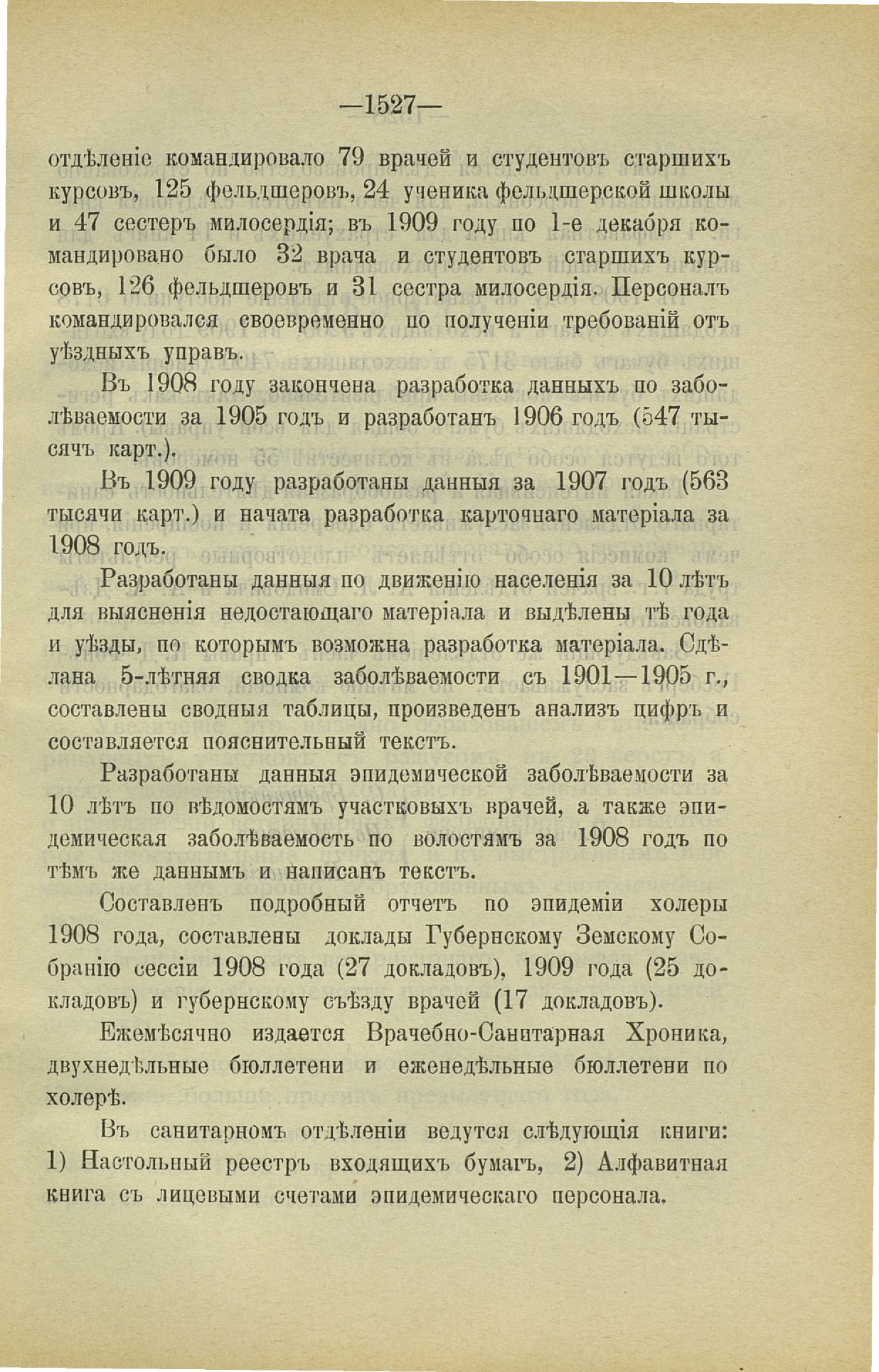 —1527—

отдѣленіе командировало 79 врачей и студентовъ старшихъ курсовъ, 125 фельдшеровъ, 24 ученика фельдшерской школы и 47 сестеръ милосердія; въ 1909 году по 1-е декабря командировано было 32 врача и студентовъ старшихъ курсовъ, 126 фельдшеровъ и 31 сестра милосердія. Персоналъ командировался своевременно по полученіи требованій отъ уѣздныхъ управъ.

Въ 1908 году закончена разработка данныхъ по заболѣваемости за 1905 годъ и разработанъ 1906 годъ (547 тысячъ карт.).

Въ 1909 году разработаны данныя за 1907 годъ (563 тысячи карт.) и начата разработка карточнаго матеріала за 1908 годъ.

Разработаны данныя по движенію населенія за 10 лѣтъ для выясненія недостающаго матеріала и выдѣлены тѣ года и уѣзды, по которымъ возможна разработка матеріала. Сдѣлана 5-лѣтняя сводка заболѣваемости съ 1901—1905 г., составлены сводныя таблицы, произведенъ анализъ цифръ и составляется пояснительный текстъ.

Разработаны данныя эпидемической заболѣваемости за 10 лѣтъ по вѣдомостямъ участковыхъ врачей, а также эпидемическая заболѣваемость по волостямъ за 1908 годъ по тѣмъ же даннымъ и написанъ текстъ.

Составленъ подробный отчетъ по эпидеміи холеры 1908 года, составлены доклады Губернскому Земскому Собранію сессіи 1908 года (27 докладовъ), 1909 года (25 докладовъ) и губернскому съѣзду врачей (17 докладовъ).

Ежемѣсячно издается Врачебно-Санитарная Хроника, двухнедѣльные бюллетени и еженедѣльные бюллетени по холерѣ.

Въ санитарномъ отдѣленіи ведутся слѣдующія книги: 1) Настольный реестръ входящихъ бумагъ, 2) Алфавитная книга съ лицевыми счетами эпидемическаго персонала.